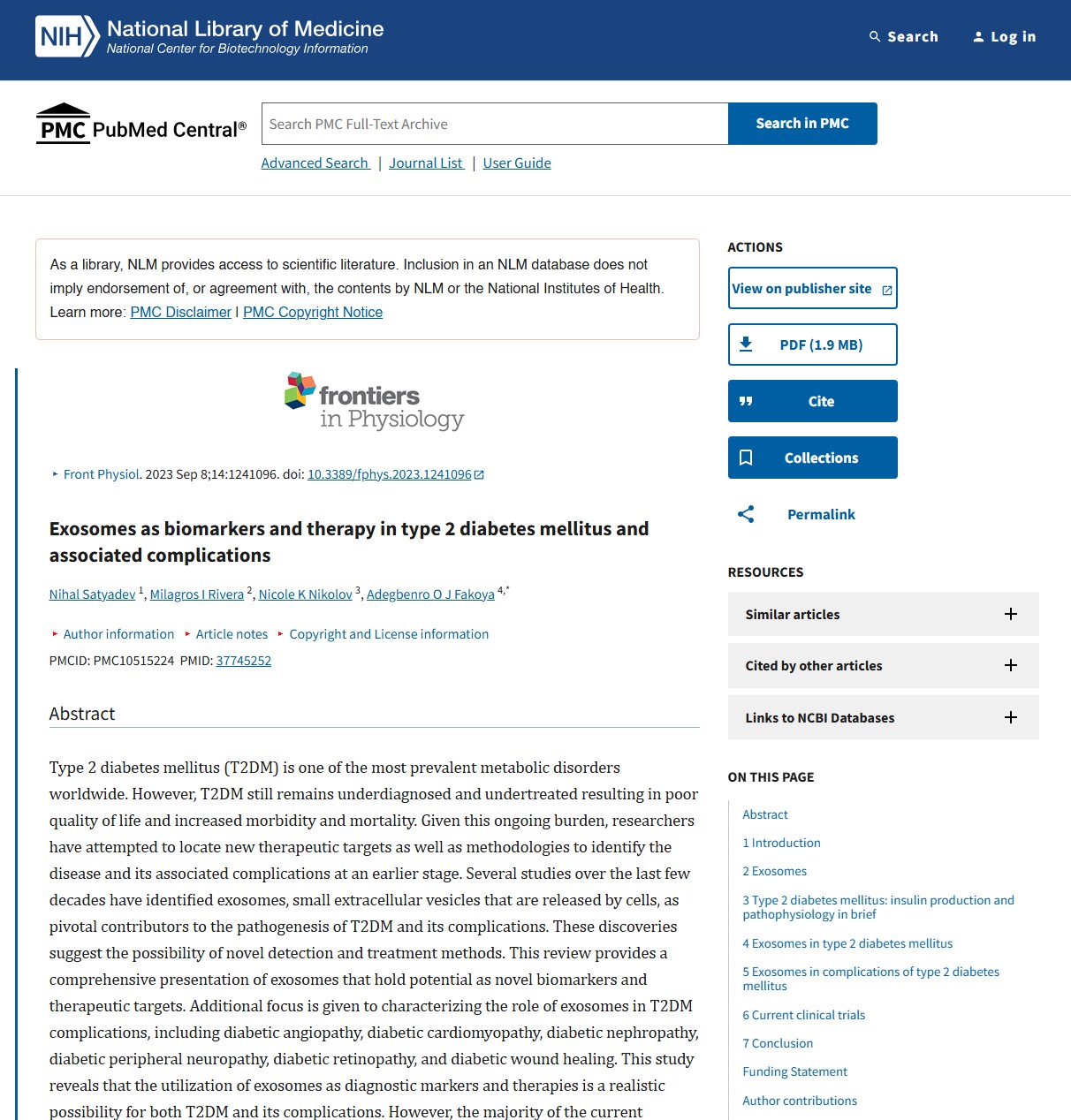 NIH National Library of Medicine
National Center for Biotechnology Information

Search Log in

PMC PubMed Central®

Search PMC Full-Text Archive

Search in PMC

Advanced Search | Journal List | User Guide

As a library, NLM provides access to scientific literature. Inclusion in an NLM database does not imply endorsement of, or agreement with, the contents by NLM or the National Institutes of Health. Learn more: PMC Disclaimer | PMC Copyright Notice

frontiers in Physiology

Front Physiol. 2023 Sep 8;14:1241096. doi: 10.3389/fphys.2023.1241096

Exosomes as biomarkers and therapy in type 2 diabetes mellitus and associated complications

Nihal Satyadev $^{1}$, Milagros I Rivera $^{2}$, Nicole K Nikolov $^{3}$, Adegbenro O J Fakoya $^{4,*}$

Author information Article notes Copyright and License information

PMCID: PMC10515224 PMID: 37745252

Abstract

Type 2 diabetes mellitus (T2DM) is one of the most prevalent metabolic disorders worldwide. However, T2DM still remains underdiagnosed and undertreated resulting in poor quality of life and increased morbidity and mortality. Given this ongoing burden, researchers have attempted to locate new therapeutic targets as well as methodologies to identify the disease and its associated complications at an earlier stage. Several studies over the last few decades have identified exosomes, small extracellular vesicles that are released by cells, as pivotal contributors to the pathogenesis of T2DM and its complications. These discoveries suggest the possibility of novel detection and treatment methods. This review provides a comprehensive presentation of exosomes that hold potential as novel biomarkers and therapeutic targets. Additional focus is given to characterizing the role of exosomes in T2DM complications, including diabetic angiopathy, diabetic cardiomyopathy, diabetic nephropathy, diabetic peripheral neuropathy, diabetic retinopathy, and diabetic wound healing. This study reveals that the utilization of exosomes as diagnostic markers and therapies is a realistic possibility for both T2DM and its complications. However, the majority of the current

ACTIONS

View on publisher site

PDF (1.9 MB)

Cite

Collections

Permalink

RESOURCES

Similar articles

Cited by other articles

Links to NCBI Databases

ON THIS PAGE

Abstract

1 Introduction

2 Exosomes

3 Type 2 diabetes mellitus: insulin production and pathophysiology in brief

4 Exosomes in type 2 diabetes mellitus

5 Exosomes in complications of type 2 diabetes mellitus

6 Current clinical trials

7 Conclusion

Funding Statement

Author contributions